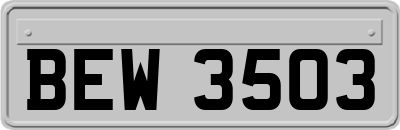 BEW 3503